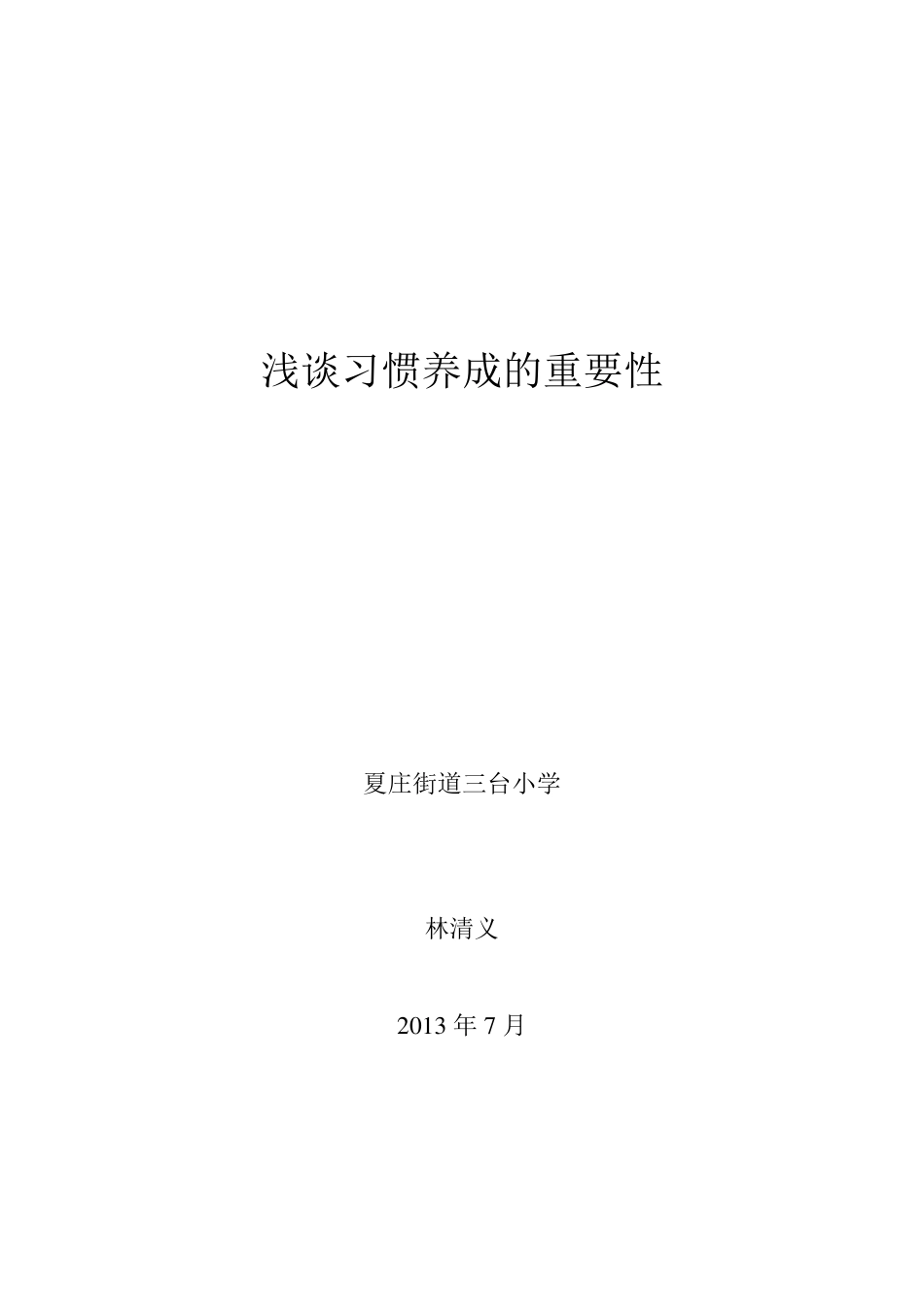 浅谈习惯养成的重要性

夏庄街道三台小学

林清义

2013 年 7 月